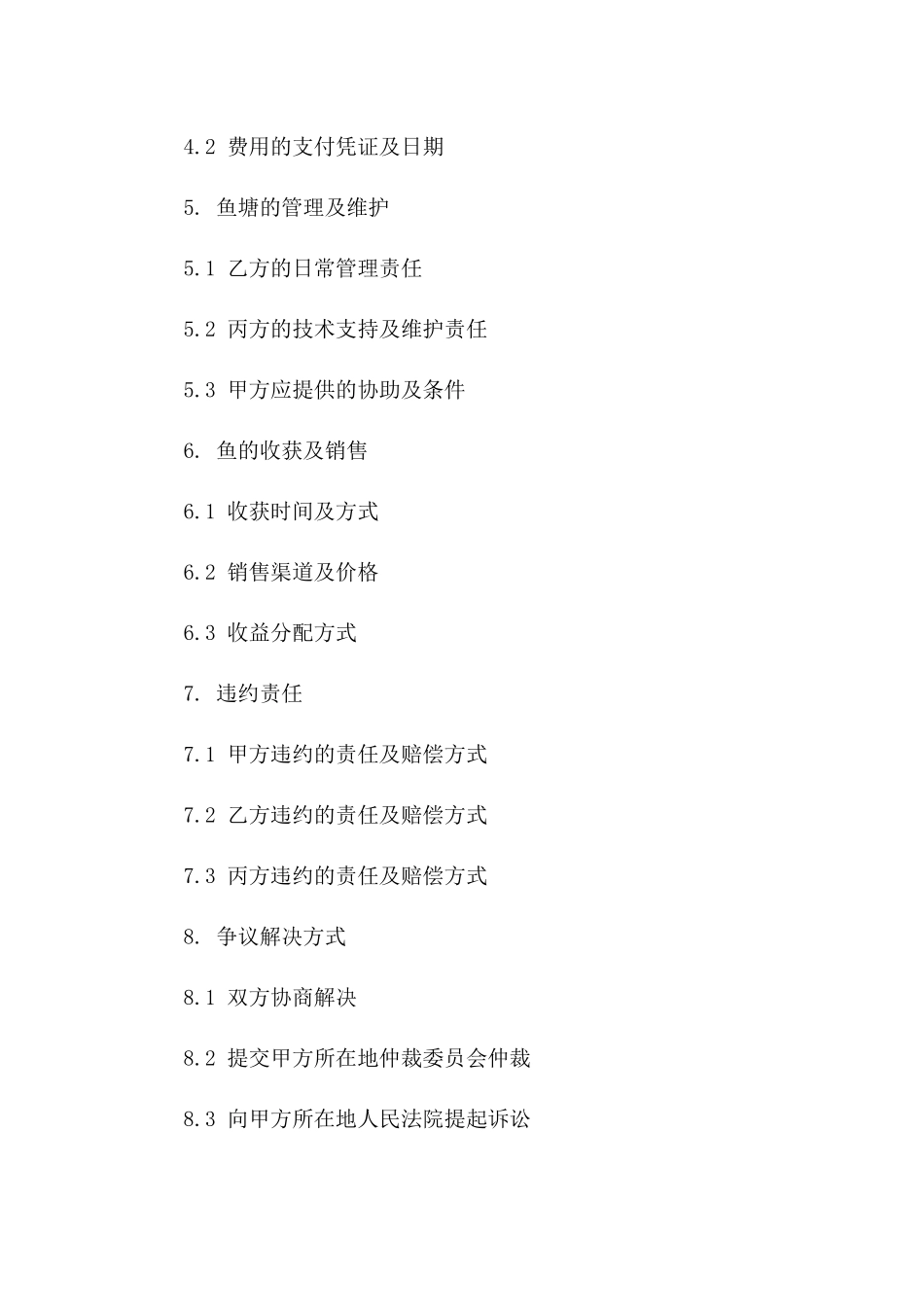 4.2 费用的支付凭证及日期

5. 鱼塘的管理及维护

5.1 乙方的日常管理责任

5.2 丙方的技术支持及维护责任

5.3 甲方应提供的协助及条件

6. 鱼的收获及销售

6.1 收获时间及方式

6.2 销售渠道及价格

6.3 收益分配方式

7. 违约责任

7.1 甲方违约的责任及赔偿方式

7.2 乙方违约的责任及赔偿方式

7.3 丙方违约的责任及赔偿方式

8. 争议解决方式

8.1 双方协商解决

8.2 提交甲方所在地仲裁委员会仲裁

8.3 向甲方所在地人民法院提起诉讼